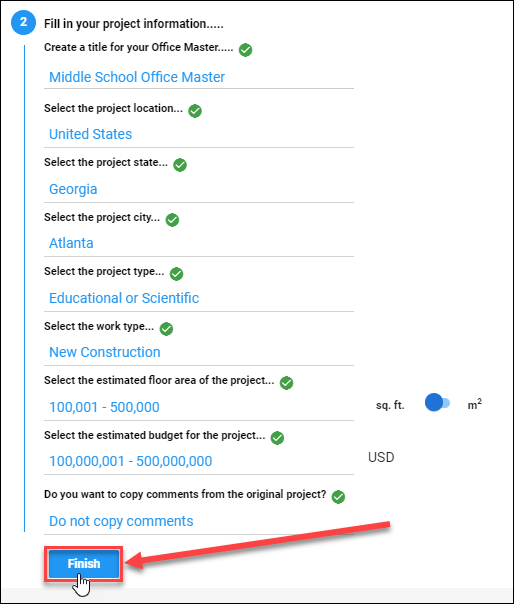 2 Fill in your project information.....

Create a title for your Office Master.....

Middle School Office Master

Select the project location...

United States

Select the project state...

Georgia

Select the project city...

Atlanta

Select the project type...

Educational or Scientific

Select the work type...

New Construction

Select the estimated floor area of the project...

100,001 - 500,000

sq. ft. $m^2$

Select the estimated budget for the project...

100,000,001 - 500,000,000

USD

Do you want to copy comments from the original project?

Do not copy comments

Finish